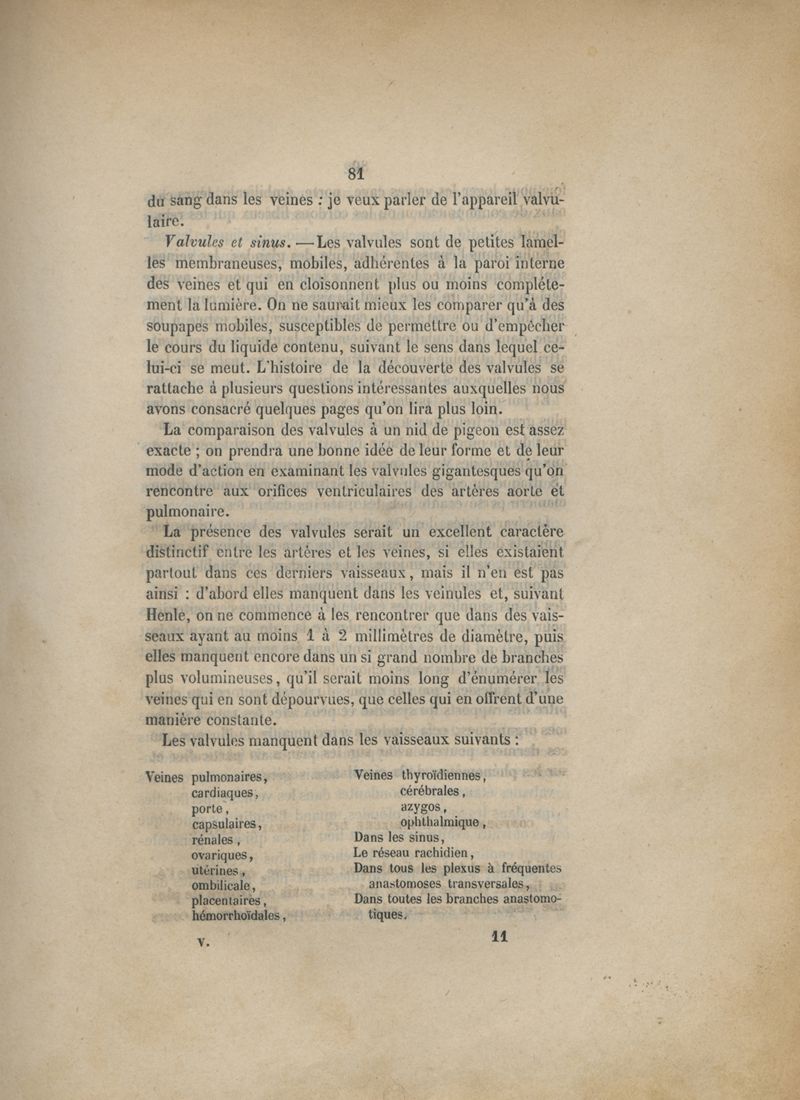 81

du sang dans les veines : je veux parler de l'appareil valvulaire.

Valvules et sinus. — Les valvules sont de petites lamelles membraneuses, mobiles, adhérentes à la paroi interne des veines et qui en cloisonnent plus ou moins complétement la lumière. On ne saurait mieux les comparer qu'à des soupapes mobiles, susceptibles de permettre ou d'empêcher le cours du liquide contenu, suivant le sens dans lequel celui-ci se meut. L'histoire de la découverte des valvules se rattache à plusieurs questions intéressantes auxquelles nous avons consacré quelques pages qu'on lira plus loin.

La comparaison des valvules à un nid de pigeon est assez exacte ; on prendra une bonne idée de leur forme et de leur mode d'action en examinant les valvules gigantesques qu'on rencontre aux orifices ventriculaires des artères aorte et pulmonaire.

La présence des valvules serait un excellent caractère distinctif entre les artères et les veines, si elles existaient partout dans ces derniers vaisseaux, mais il n'en est pas ainsi : d'abord elles manquent dans les veinules et, suivant Henle, on ne commence à les rencontrer que dans des vaisseaux ayant au moins 1 à 2 millimètres de diamètre, puis elles manquent encore dans un si grand nombre de branches plus volumineuses, qu'il serait moins long d'énumérer les veines qui en sont dépourvues, que celles qui en offrent d'une manière constante.

Les valvules manquent dans les vaisseaux suivants :

Veines pulmonaires,
cardiaques,
porte,
capsulaires,
rénales,
ovariques,
utérines,
ombilicale,
placentaires,
hémorrhoïdales,

Veines thyroïdiennes,
cérébrales,
azygos,
ophthalmique,
Dans les sinus,
Le réseau rachidien,
Dans tous les plexus à fréquentes anastomoses transversales,
Dans toutes les branches anastomotiques.

V. 11